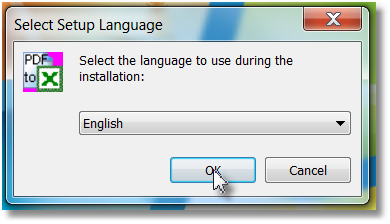 Select Setup Language

PDF to X

Select the language to use during the installation:

English

OK

Cancel